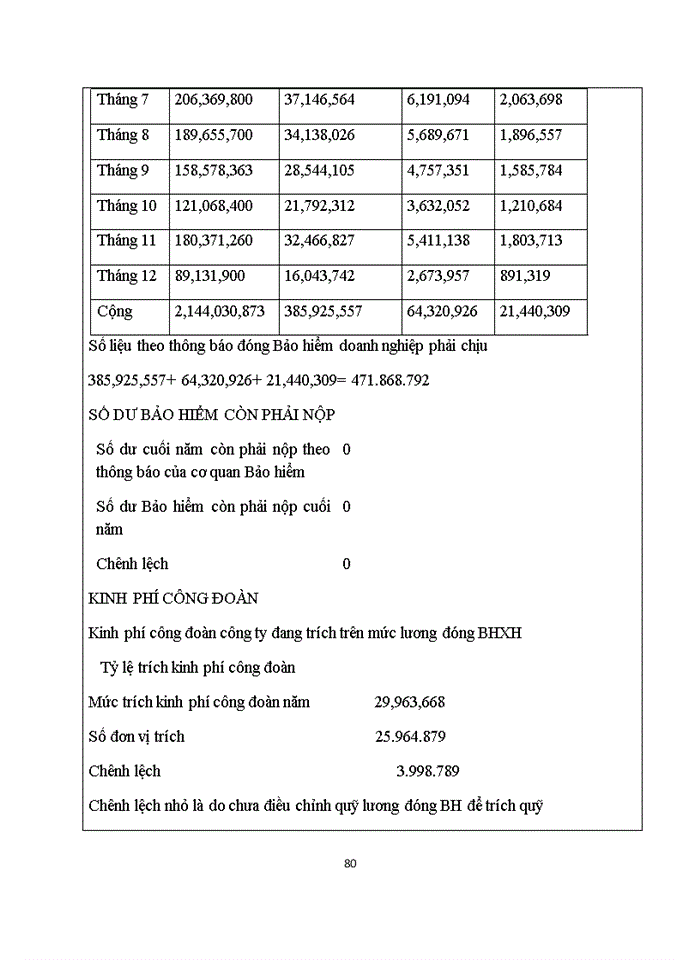 | Tháng 7 | 206,369,800 | 37,146,564 | 6,191,094 | 2,063,698 |
|---|---|---|---|---|
| Tháng 8 | 189,655,700 | 34,138,026 | 5,689,671 | 1,896,557 |
| Tháng 9 | 158,578,363 | 28,544,105 | 4,757,351 | 1,585,784 |
| Tháng 10 | 121,068,400 | 21,792,312 | 3,632,052 | 1,210,684 |
| Tháng 11 | 180,371,260 | 32,466,827 | 5,411,138 | 1,803,713 |
| Tháng 12 | 89,131,900 | 16,043,742 | 2,673,957 | 891,319 |
| Cộng | 2,144,030,873 | 385,925,557 | 64,320,926 | 21,440,309 |

Số liệu theo thông báo đóng Bảo hiểm doanh nghiệp phải chịu

385,925,557+ 64,320,926+ 21,440,309= 471.868.792

SỐ DƯ BẢO HIỂM CÒN PHẢI NỘP

| Số dư cuối năm còn phải nộp theo thông báo của cơ quan Bảo hiểm | 0 |
|---|---|
| Số dư Bảo hiểm còn phải nộp cuối năm | 0 |
| Chênh lệch | 0 |

KINH PHÍ CÔNG ĐOÀN

Kinh phí công đoàn công ty đang trích trên mức lương đóng BHXH

Tỷ lệ trích kinh phí công đoàn

Mức trích kinh phí công đoàn năm 29,963,668

Số đơn vị trích 25.964.879

Chênh lệch 3.998.789

Chênh lệch nhỏ là do chưa điều chỉnh quỹ lương đóng BH để trích quỹ

80